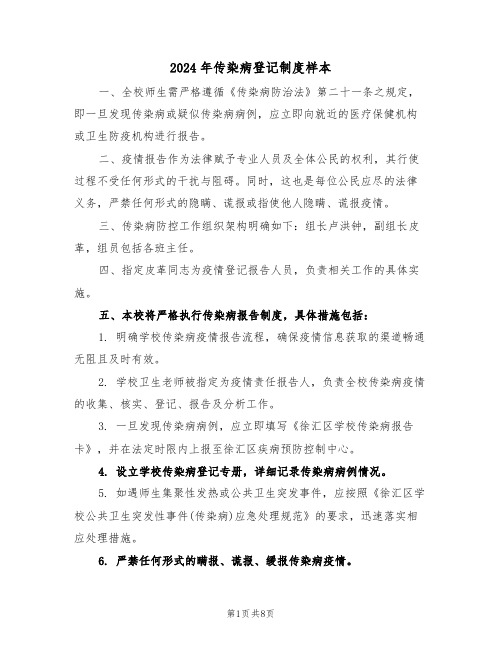 2024年传染病登记制度样本

一、全校师生需严格遵循《传染病防治法》第二十一条之规定，即一旦发现传染病或疑似传染病病例，应立即向就近的医疗保健机构或卫生防疫机构进行报告。

二、疫情报告作为法律赋予专业人员及全体公民的权利，其行使过程不受任何形式的干扰与阻碍。同时，这也是每位公民应尽的法律义务，严禁任何形式的隐瞒、谎报或指使他人隐瞒、谎报疫情。

三、传染病防控工作组织架构明确如下：组长卢洪钟，副组长皮革，组员包括各班主任。

四、指定皮革同志为疫情登记报告人员，负责相关工作的具体实施。

五、本校将严格执行传染病报告制度，具体措施包括：

1. 明确学校传染病疫情报告流程，确保疫情信息获取的渠道畅通无阻且及时有效。

2. 学校卫生老师被指定为疫情责任报告人，负责全校传染病疫情的收集、核实、登记、报告及分析工作。

3. 一旦发现传染病病例，应立即填写《徐汇区学校传染病报告卡》，并在法定时限内上报至徐汇区疾病预防控制中心。

4. 设立学校传染病登记专册，详细记录传染病病例情况。

5. 如遇师生集聚性发热或公共卫生突发事件，应按照《徐汇区学校公共卫生突发性事件(传染病)应急处理规范》的要求，迅速落实相应处理措施。

6. 严禁任何形式的瞒报、谎报、缓报传染病疫情。

第1页 共8页